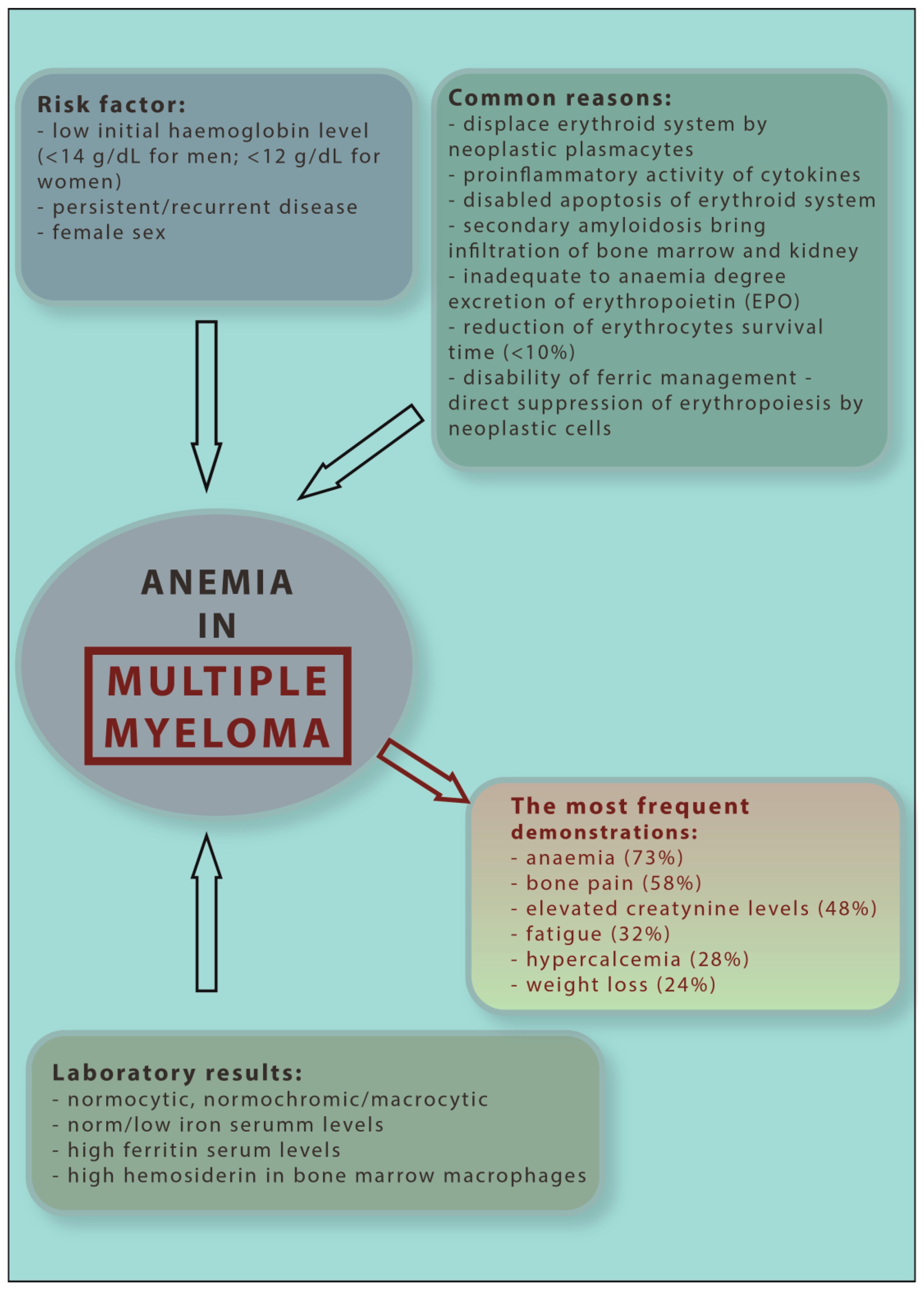 Risk factor:
- low initial haemoglobin level (<14 g/dL for men; <12 g/dL for women)
- persistent/recurrent disease
- female sex

Common reasons:
- displace erythroid system by neoplastic plasmacytes
- proinflammatory activity of cytokines
- disabled apoptosis of erythroid system
- secondary amyloidosis bring infiltration of bone marrow and kidney
- inadequate to anaemia degree excretion of erythropoietin (EPO)
- reduction of erythrocytes survival time (<10%)
- disability of ferric management - direct suppression of erythropoiesis by neoplastic cells

ANEMIA
IN
MULTIPLE
MYELOMA

The most frequent demonstrations:
- anaemia (73%)
- bone pain (58%)
- elevated creatynine levels (48%)
- fatigue (32%)
- hypercalcemia (28%)
- weight loss (24%)

Laboratory results:
- normocytic, normochromic/macrocytic
- norm/low iron serumm levels
- high ferritin serum levels
- high hemosiderin in bone marrow macrophages